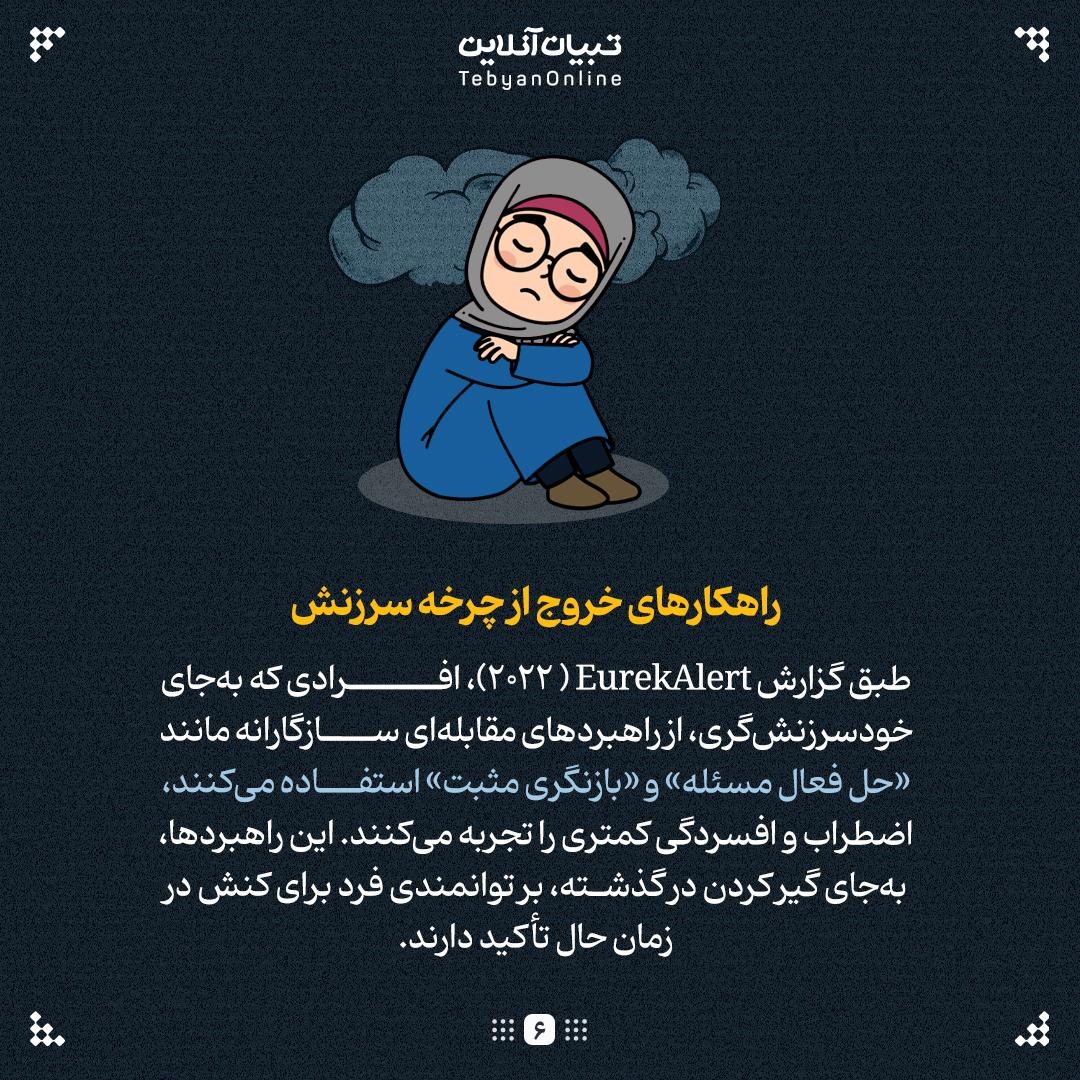 تبیان آنلاین
TebyanOnline

راهکارهای خروج از چرخه سرزنش

طبق گزارش EurekAlert (۲۰۲۲)، افرادی که به‌جای خودسرزنش‌گری، از راهبردهای مقابله‌ای سازگارانه مانند «حل فعال مسئله» و «بازنگری مثبت» استفاده می‌کنند، اضطراب و افسردگی کمتری را تجربه می‌کنند. این راهبردها، به‌جای گیرکردن در گذشته، بر توانمندی فرد برای کنش در زمان حال تأکید دارند.

۶